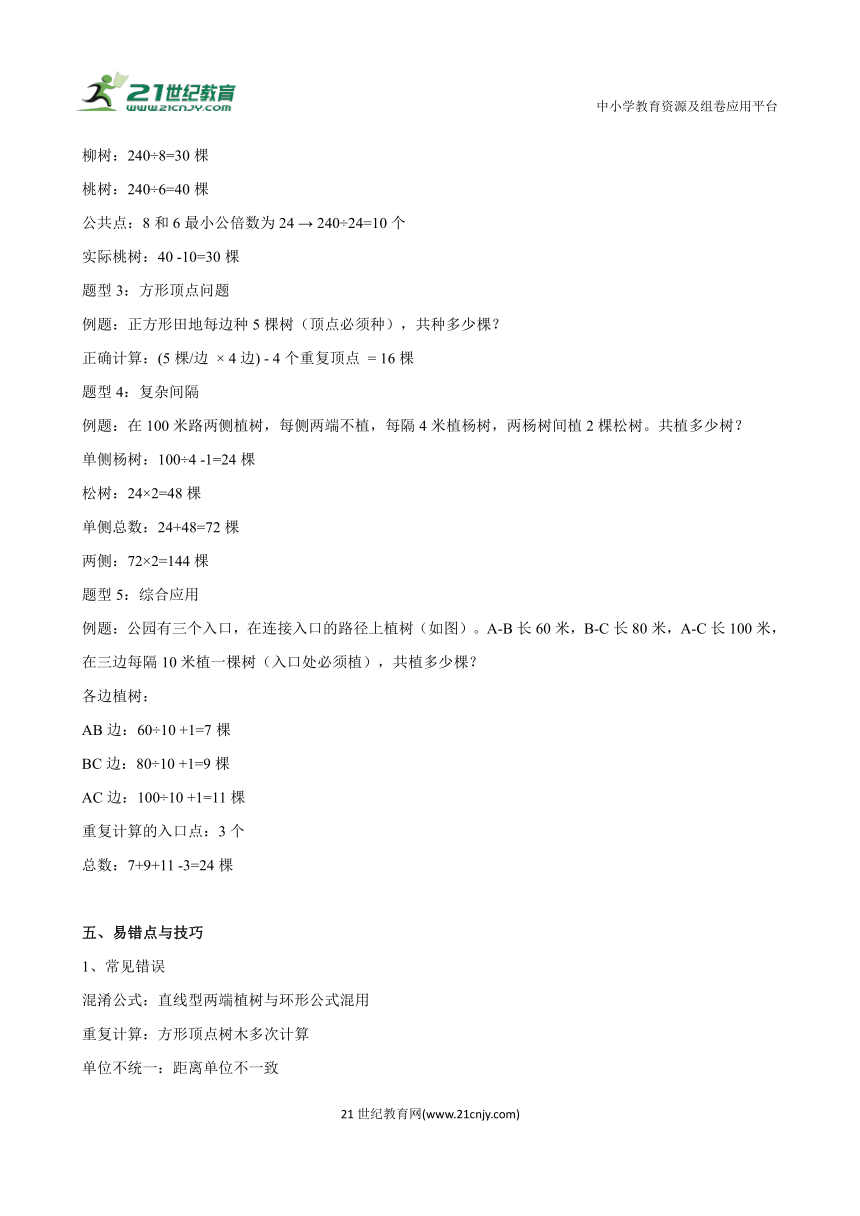 21世纪教育
www.21cnjy.com

中小学教育资源及组卷应用平台

柳树：240÷8=30 棵

桃树：240÷6=40 棵

公共点：8 和 6 最小公倍数为 24 → 240÷24=10 个

实际桃树：40 -10=30 棵

题型 3：方形顶点问题

例题：正方形田地每边种 5 棵树（顶点必须种），共种多少棵？

正确计算：(5 棵/边 × 4 边) - 4 个重复顶点 = 16 棵

题型 4：复杂间隔

例题：在 100 米路两侧植树，每侧两端不植，每隔 4 米植杨树，两杨树间植 2 棵松树。共植多少树？

单侧杨树：100÷4 -1=24 棵

松树：24×2=48 棵

单侧总数：24+48=72 棵

两侧：72×2=144 棵

题型 5：综合应用

例题：公园有三个入口，在连接入口的路径上植树（如图）。A-B 长 60 米，B-C 长 80 米，A-C 长 100 米，在三边每隔 10 米植一棵树（入口处必须植），共植多少棵？

各边植树：

AB 边：60÷10 +1=7 棵

BC 边：80÷10 +1=9 棵

AC 边：100÷10 +1=11 棵

重复计算的入口点：3 个

总数：7+9+11 -3=24 棵

五、易错点与技巧

1、常见错误

混淆公式：直线型两端植树与环形公式混用

重复计算：方形顶点树木多次计算

单位不统一：距离单位不一致

21 世纪教育网(www.21cnjy.com)